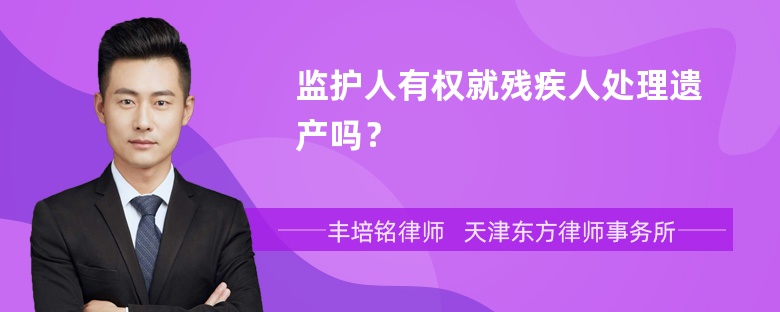 监护人有权就残疾人处理遗产吗？

丰培铭律师　天津东方律师事务所